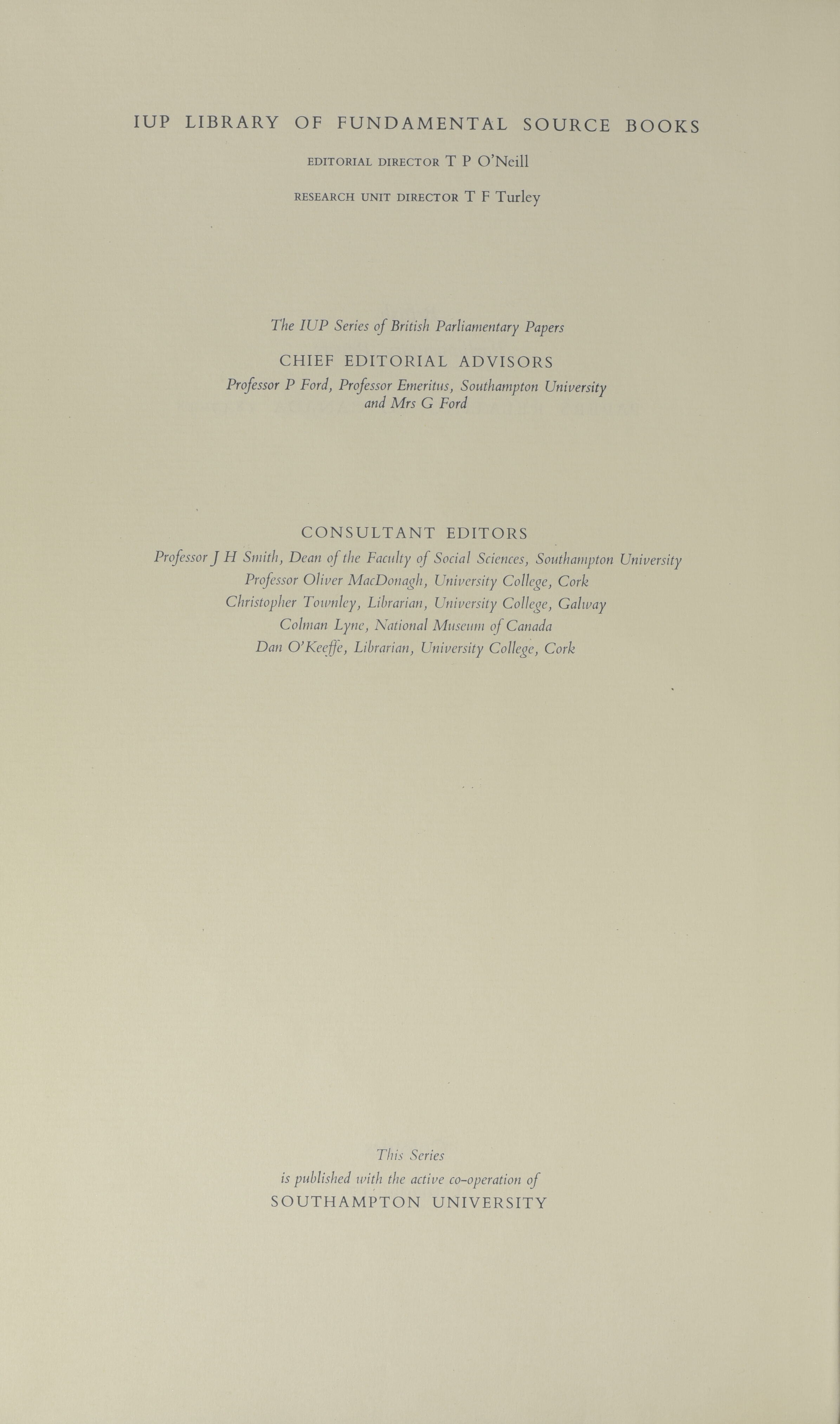 IUP LIBRARY OF FUNDAMENTAL SOURCE BOOKS

EDITORIAL DIRECTOR T P O'Neill

RESEARCH UNIT DIRECTOR T F Turley

The IUP Series of British Parliamentary Papers

CHIEF EDITORIAL ADVISORS

Professor P Ford, Professor Emeritus, Southampton University and Mrs G Ford

CONSULTANT EDITORS

Professor J H Smith, Dean of the Faculty of Social Sciences, Southampton University
Professor Oliver MacDonagh, University College, Cork
Christopher Townley, Librarian, University College, Galway
Colman Lyne, National Museum of Canada
Dan O'Keeffe, Librarian, University College, Cork

This Series
is published with the active co-operation of
SOUTHAMPTON UNIVERSITY